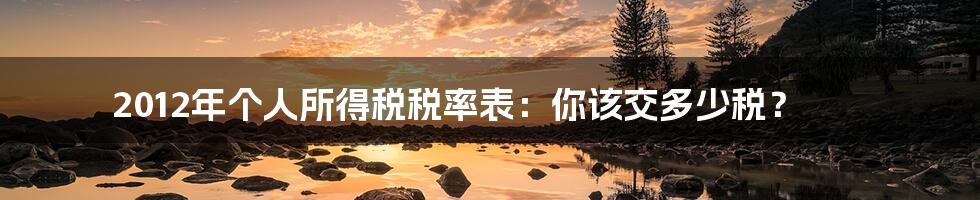 2012年个人所得税税率表：你该交多少税？